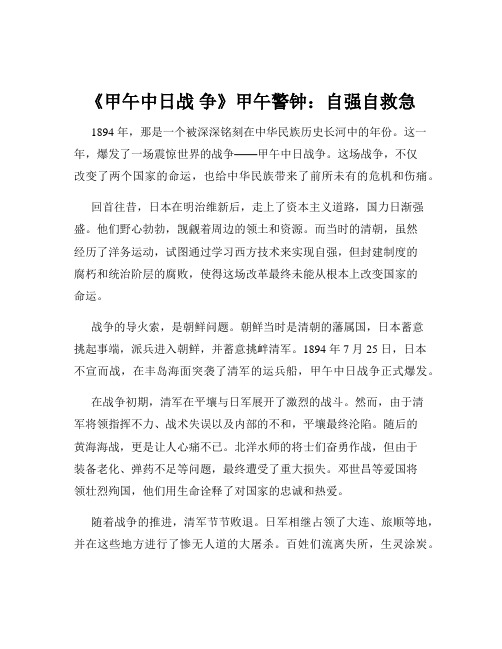 《甲午中日战 争》甲午警钟：自强自救急

1894 年，那是一个被深深铭刻在中华民族历史长河中的年份。这一年，爆发了一场震惊世界的战争——甲午中日战争。这场战争，不仅改变了两个国家的命运，也给中华民族带来了前所未有的危机和伤痛。

回首往昔，日本在明治维新后，走上了资本主义道路，国力日渐强盛。他们野心勃勃，觊觎着周边的领土和资源。而当时的清朝，虽然经历了洋务运动，试图通过学习西方技术来实现自强，但封建制度的腐朽和统治阶层的腐败，使得这场改革最终未能从根本上改变国家的命运。

战争的导火索，是朝鲜问题。朝鲜当时是清朝的藩属国，日本蓄意挑起事端，派兵进入朝鲜，并蓄意挑衅清军。1894 年 7 月 25 日，日本不宣而战，在丰岛海面突袭了清军的运兵船，甲午中日战争正式爆发。

在战争初期，清军在平壤与日军展开了激烈的战斗。然而，由于清军将领指挥不力、战术失误以及内部的不和，平壤最终沦陷。随后的黄海海战，更是让人心痛不已。北洋水师的将士们奋勇作战，但由于装备老化、弹药不足等问题，最终遭受了重大损失。邓世昌等爱国将领壮烈殉国，他们用生命诠释了对国家的忠诚和热爱。

随着战争的推进，清军节节败退。日军相继占领了大连、旅顺等地，并在这些地方进行了惨无人道的大屠杀。百姓们流离失所，生灵涂炭。